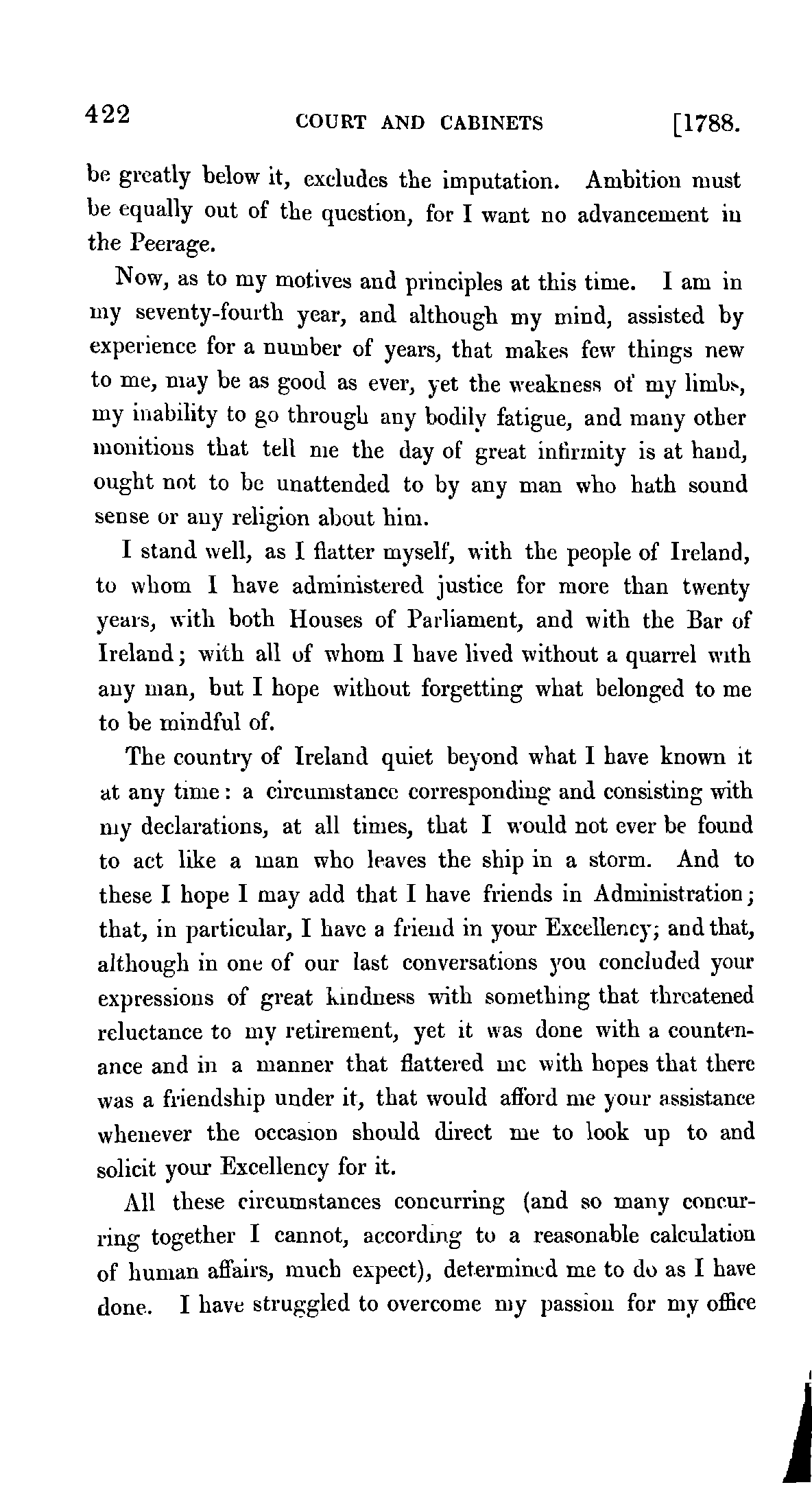 422 COURT AND CABINETS [1788.

be greatly below it, excludes the imputation. Ambition must be equally out of the question, for I want no advancement in the Peerage.

Now, as to my motives and principles at this time. I am in my seventy-fourth year, and although my mind, assisted by experience for a number of years, that makes few things new to me, may be as good as ever, yet the weakness of my limbs, my inability to go through any bodily fatigue, and many other monitions that tell me the day of great infirmity is at hand, ought not to be unattended to by any man who hath sound sense or any religion about him.

I stand well, as I flatter myself, with the people of Ireland, to whom I have administered justice for more than twenty years, with both Houses of Parliament, and with the Bar of Ireland; with all of whom I have lived without a quarrel with any man, but I hope without forgetting what belonged to me to be mindful of.

The country of Ireland quiet beyond what I have known it at any time: a circumstance corresponding and consisting with my declarations, at all times, that I would not ever be found to act like a man who leaves the ship in a storm. And to these I hope I may add that I have friends in Administration; that, in particular, I have a friend in your Excellency; and that, although in one of our last conversations you concluded your expressions of great kindness with something that threatened reluctance to my retirement, yet it was done with a countenance and in a manner that flattered me with hopes that there was a friendship under it, that would afford me your assistance whenever the occasion should direct me to look up to and solicit your Excellency for it.

All these circumstances concurring (and so many concurring together I cannot, according to a reasonable calculation of human affairs, much expect), determined me to do as I have done. I have struggled to overcome my passion for my office